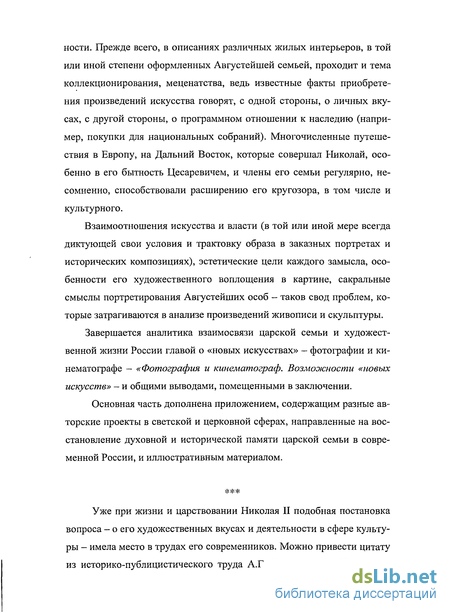 ности. Прежде всего, в описаниях различных жилых интерьеров, в той или иной степени оформленных Августейшей семьей, проходит и тема коллекционирования, меценатства, ведь известные факты приобретения произведений искусства говорят, с одной стороны, о личных вкусах, с другой стороны, о программном отношении к наследию (например, покупки для национальных собраний). Многочисленные путешествия в Европу, на Дальний Восток, которые совершал Николай, особенно в его бытность Цесаревичем, и члены его семьи регулярно, несомненно, способствовали расширению его кругозора, в том числе и культурного.

Взаимоотношения искусства и власти (в той или иной мере всегда диктующей свои условия и трактовку образа в заказных портретах и исторических композициях), эстетические цели каждого замысла, особенности его художественного воплощения в картине, сакральные смыслы портретирования Августейших особ – таков свод проблем, которые затрагиваются в анализе произведений живописи и скульптуры.

Завершается аналитика взаимосвязи царской семьи и художественной жизни России главой о «новых искусствах» – фотографии и кинематографе – «Фотография и кинематограф. Возможности «новых искусств» – и общими выводами, помещенными в заключении.

Основная часть дополнена приложением, содержащим разные авторские проекты в светской и церковной сферах, направленные на восстановление духовной и исторической памяти царской семьи в современной России, и иллюстративным материалом.

***

Уже при жизни и царствовании Николая II подобная постановка вопроса – о его художественных вкусах и деятельности в сфере культуры – имела место в трудах его современников. Можно привести цитату из историко-публицистического труда А.Г

dsLib.net
библиотека диссертаций